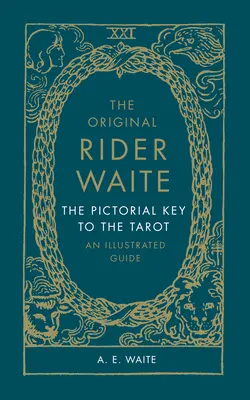 XXI

THE ORIGINAL

RIDER WAITE

THE PICTORIAL KEY TO THE TAROT

AN ILLUSTRATED GUIDE

A. E. WAITE